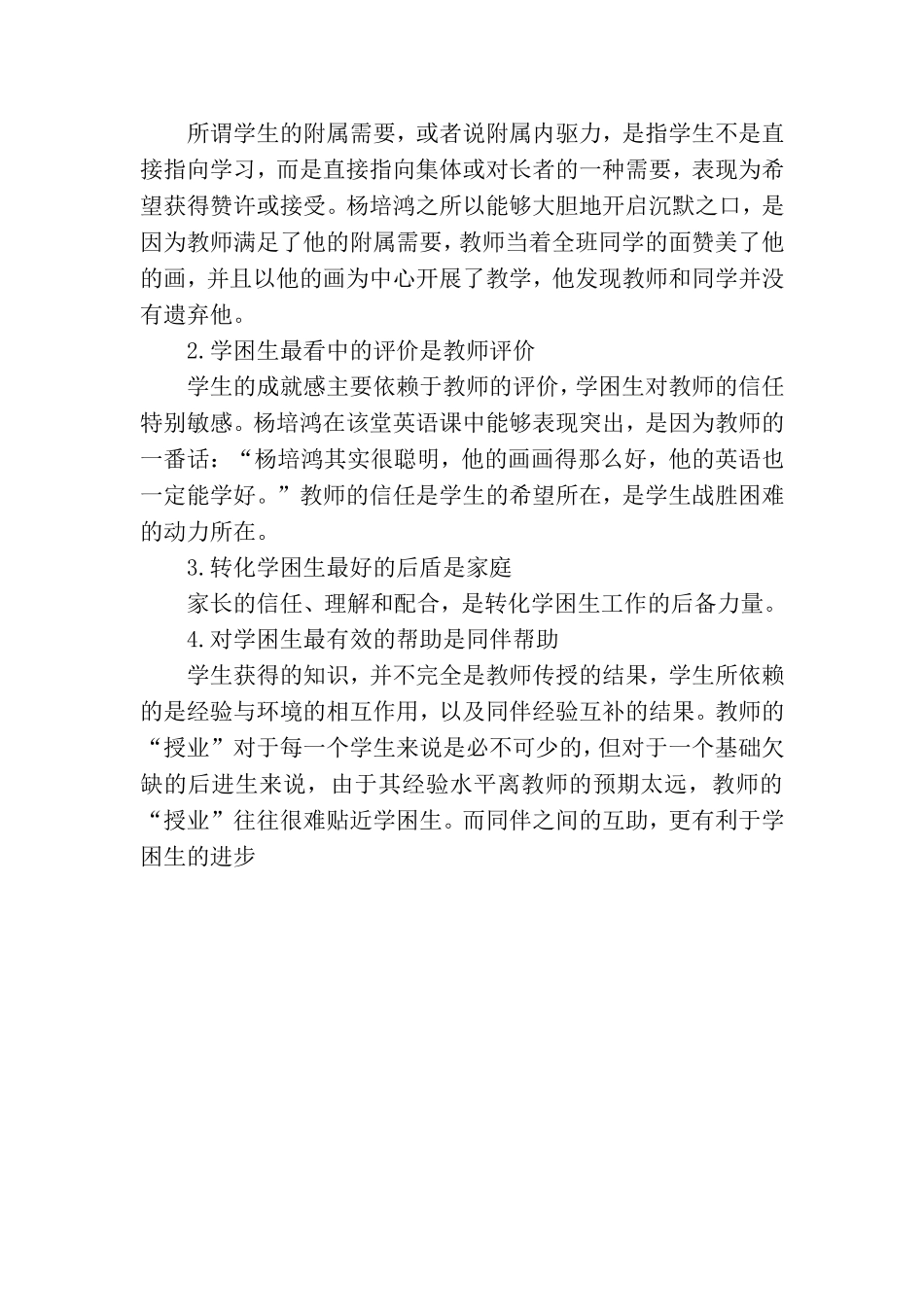 所谓学生的附属需要，或者说附属内驱力，是指学生不是直接指向学习，而是直接指向集体或对长者的一种需要，表现为希望获得赞许或接受。杨培鸿之所以能够大胆地开启沉默之口，是因为教师满足了他的附属需要，教师当着全班同学的面赞美了他的画，并且以他的画为中心开展了教学，他发现教师和同学并没有遗弃他。

2.学困生最看中的评价是教师评价

学生的成就感主要依赖于教师的评价，学困生对教师的信任特别敏感。杨培鸿在该堂英语课中能够表现突出，是因为教师的一番话：“杨培鸿其实很聪明，他的画画得那么好，他的英语也一定能学好。”教师的信任是学生的希望所在，是学生战胜困难的动力所在。

3.转化学困生最好的后盾是家庭

家长的信任、理解和配合，是转化学困生工作的后备力量。

4.对学困生最有效的帮助是同伴帮助

学生获得的知识，并不完全是教师传授的结果，学生所依赖的是经验与环境的相互作用，以及同伴经验互补的结果。教师的“授业”对于每一个学生来说是必不可少的，但对于一个基础欠缺的后进生来说，由于其经验水平离教师的预期太远，教师的“授业”往往很难贴近学困生。而同伴之间的互助，更有利于学困生的进步